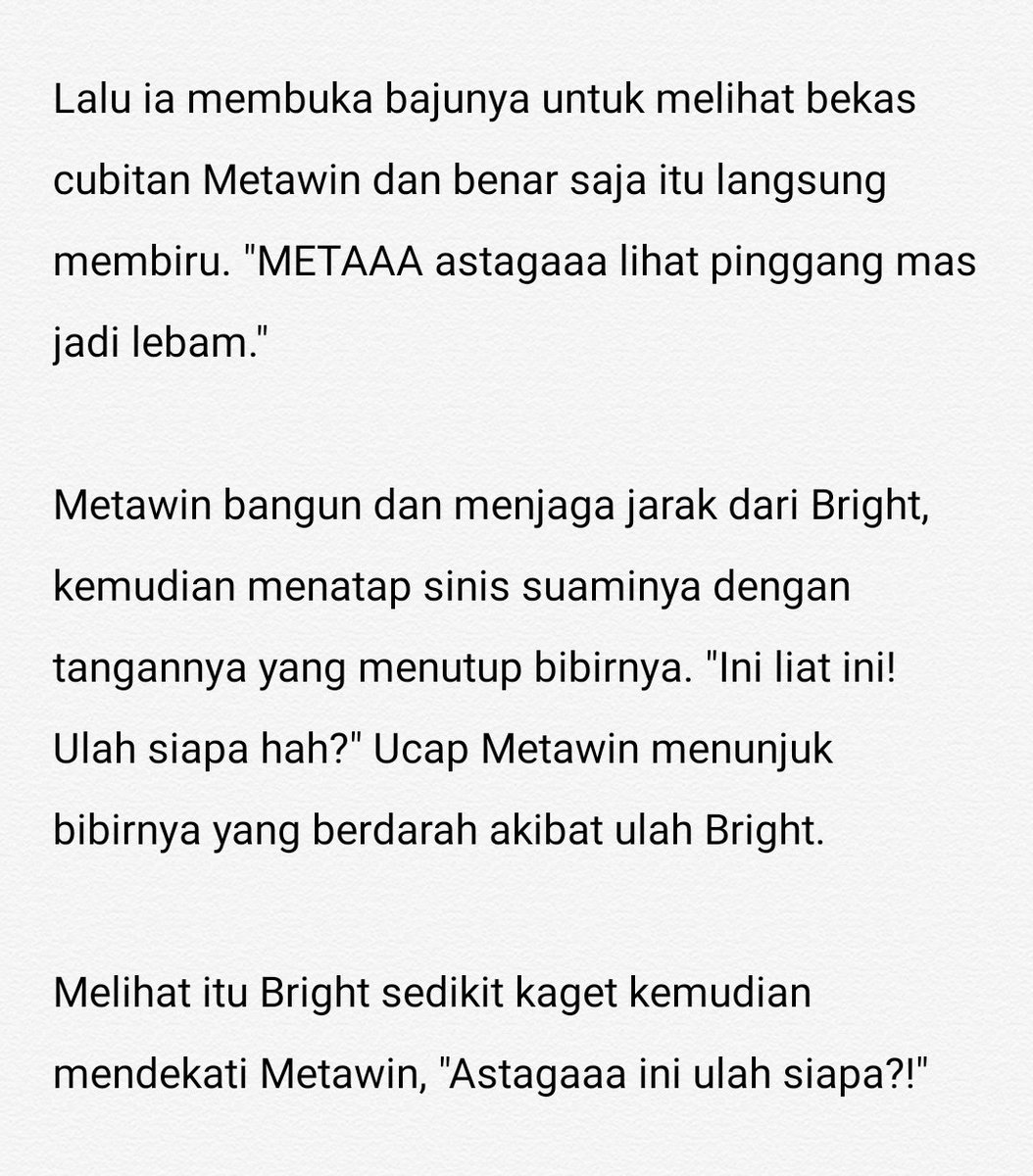 Lalu ia membuka bajunya untuk melihat bekas cubitan Metawin dan benar saja itu langsung membiru. "METAAA astagaaa lihat pinggang mas jadi lebam."

Metawin bangun dan menjaga jarak dari Bright, kemudian menatap sinis suaminya dengan tangannya yang menutup bibirnya. "Ini liat ini! Ulah siapa hah?" Ucap Metawin menunjuk bibirnya yang berdarah akibat ulah Bright.

Melihat itu Bright sedikit kaget kemudian mendekati Metawin, "Astagaaa ini ulah siapa?!"